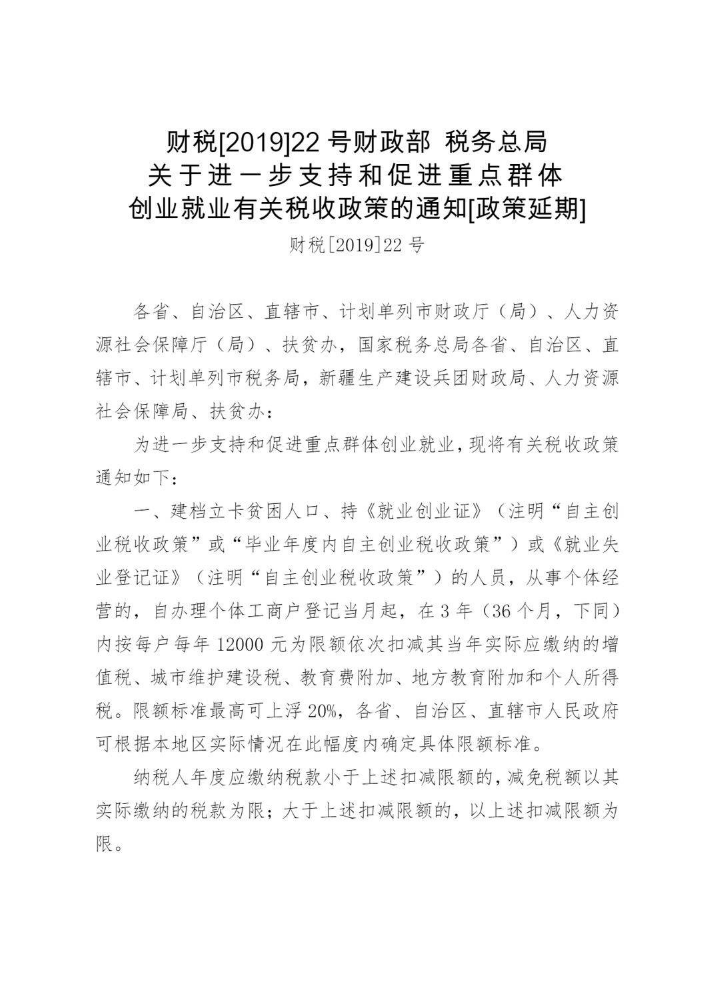 财税[2019]22 号财政部 税务总局
关于进一步支持和促进重点群体
创业就业有关税收政策的通知[政策延期]

财税[2019]22 号

各省、自治区、直辖市、计划单列市财政厅（局）、人力资源社会保障厅（局）、扶贫办，国家税务总局各省、自治区、直辖市、计划单列市税务局，新疆生产建设兵团财政局、人力资源社会保障局、扶贫办：

为进一步支持和促进重点群体创业就业，现将有关税收政策通知如下：

一、建档立卡贫困人口、持《就业创业证》（注明“自主创业税收政策”或“毕业年度内自主创业税收政策”）或《就业失业登记证》（注明“自主创业税收政策”）的人员，从事个体经营的，自办理个体工商户登记当月起，在 3 年（36 个月，下同）内按每户每年 12000 元为限额依次扣减其当年实际应缴纳的增值税、城市维护建设税、教育费附加、地方教育附加和个人所得税。限额标准最高可上浮 20%，各省、自治区、直辖市人民政府可根据本地区实际情况在此幅度内确定具体限额标准。

纳税人年度应缴纳税款小于上述扣减限额的，减免税额以其实际缴纳的税款为限；大于上述扣减限额的，以上述扣减限额为限。